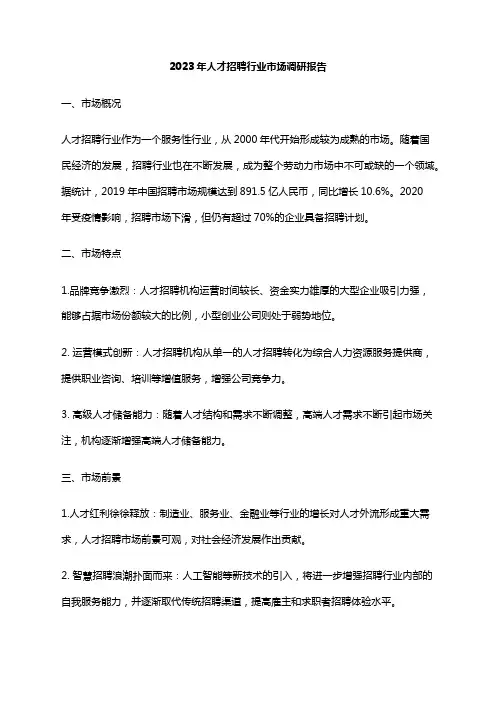 2023年人才招聘行业市场调研报告

一、市场概况

人才招聘行业作为一个服务性行业，从 2000 年代开始形成较为成熟的市场。随着国民经济的发展，招聘行业也在不断发展，成为整个劳动力市场中不可或缺的一个领域。据统计，2019 年中国招聘市场规模达到 891.5 亿人民币，同比增长 10.6%。2020 年受疫情影响，招聘市场下滑，但仍有超过 70%的企业具备招聘计划。

二、市场特点

1.品牌竞争激烈：人才招聘机构运营时间较长、资金实力雄厚的大型企业吸引力强，能够占据市场份额较大的比例，小型创业公司则处于弱势地位。

2. 运营模式创新：人才招聘机构从单一的人才招聘转化为综合人力资源服务提供商，提供职业咨询、培训等增值服务，增强公司竞争力。

3. 高级人才储备能力：随着人才结构和需求不断调整，高端人才需求不断引起市场关注，机构逐渐增强高端人才储备能力。

三、市场前景

1.人才红利徐徐释放：制造业、服务业、金融业等行业的增长对人才外流形成重大需求，人才招聘市场前景可观，对社会经济发展作出贡献。

2. 智慧招聘浪潮扑面而来：人工智能等新技术的引入，将进一步增强招聘行业内部的自我服务能力，并逐渐取代传统招聘渠道，提高雇主和求职者招聘体验水平。